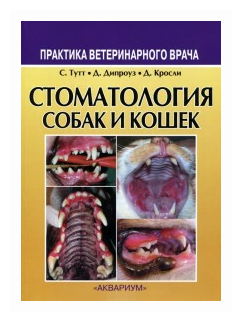 ПРАКТИКА ВЕТЕРИНАРНОГО ВРАЧА

С. Тутт • Д. Дипроуз • Д. Кросли

СТОМАТОЛОГИЯ СОБАК И КОШЕК

«АКВАРИУМ»